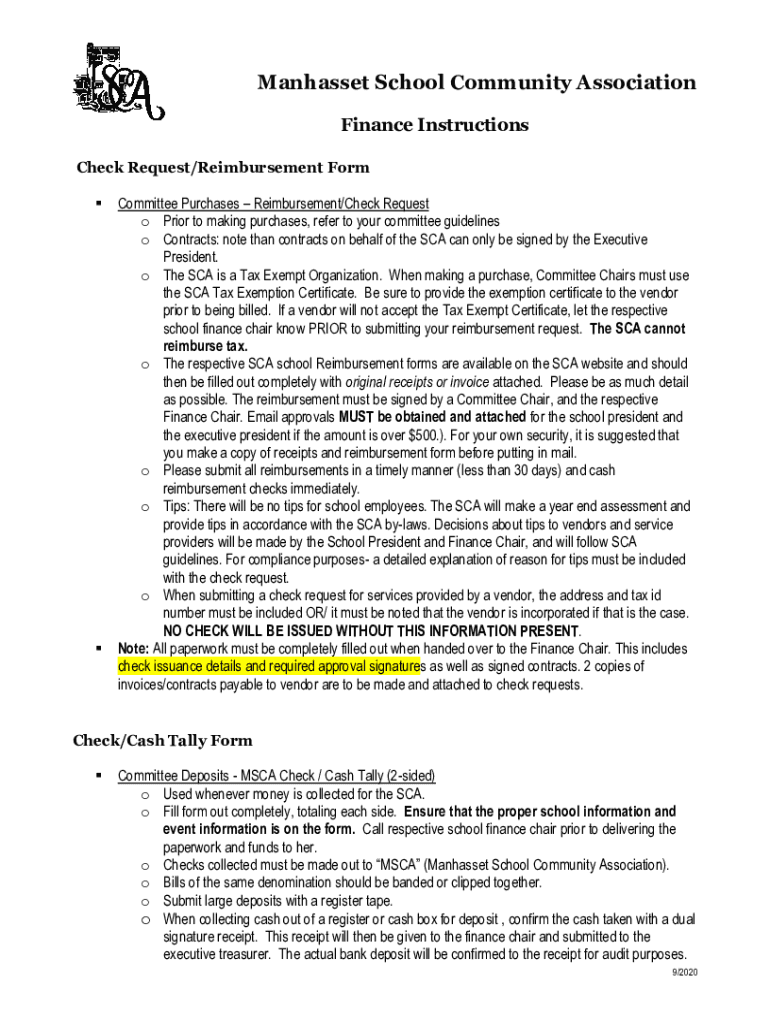 SCA

Manhasset School Community Association

Finance Instructions

Check Request/Reimbursement Form

▪ Committee Purchases – Reimbursement/Check Request
o Prior to making purchases, refer to your committee guidelines
o Contracts: note than contracts on behalf of the SCA can only be signed by the Executive President.
o The SCA is a Tax Exempt Organization. When making a purchase, Committee Chairs must use the SCA Tax Exemption Certificate. Be sure to provide the exemption certificate to the vendor prior to being billed. If a vendor will not accept the Tax Exempt Certificate, let the respective school finance chair know PRIOR to submitting your reimbursement request. The SCA cannot reimburse tax.
o The respective SCA school Reimbursement forms are available on the SCA website and should then be filled out completely with original receipts or invoice attached. Please be as much detail as possible. The reimbursement must be signed by a Committee Chair, and the respective Finance Chair. Email approvals MUST be obtained and attached for the school president and the executive president if the amount is over $500.). For your own security, it is suggested that you make a copy of receipts and reimbursement form before putting in mail.
o Please submit all reimbursements in a timely manner (less than 30 days) and cash reimbursement checks immediately.
o Tips: There will be no tips for school employees. The SCA will make a year end assessment and provide tips in accordance with the SCA by-laws. Decisions about tips to vendors and service providers will be made by the School President and Finance Chair, and will follow SCA guidelines. For compliance purposes- a detailed explanation of reason for tips must be included with the check request.
o When submitting a check request for services provided by a vendor, the address and tax id number must be included OR/ it must be noted that the vendor is incorporated if that is the case. NO CHECK WILL BE ISSUED WITHOUT THIS INFORMATION PRESENT.
▪ Note: All paperwork must be completely filled out when handed over to the Finance Chair. This includes check issuance details and required approval signatures as well as signed contracts. 2 copies of invoices/contracts payable to vendor are to be made and attached to check requests.

Check/Cash Tally Form

▪ Committee Deposits - MSCA Check / Cash Tally (2-sided)
o Used whenever money is collected for the SCA.
o Fill form out completely, totaling each side. Ensure that the proper school information and event information is on the form. Call respective school finance chair prior to delivering the paperwork and funds to her.
o Checks collected must be made out to “MSCA” (Manhasset School Community Association).
o Bills of the same denomination should be banded or clipped together.
o Submit large deposits with a register tape.
o When collecting cash out of a register or cash box for deposit , confirm the cash taken with a dual signature receipt. This receipt will then be given to the finance chair and submitted to the executive treasurer. The actual bank deposit will be confirmed to the receipt for audit purposes.

9/2020